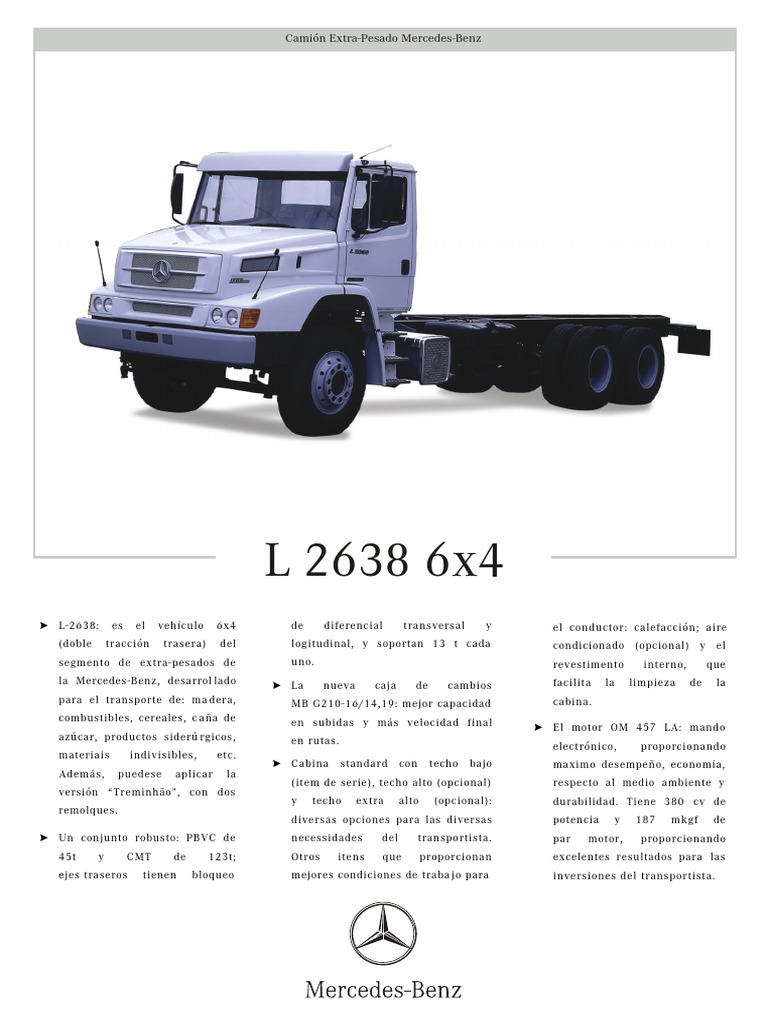 Camión Extra-Pesado Mercedes-Benz

L 2638 6x4

➤ L-2638: es el vehículo 6x4 (doble tracción trasera) del segmento de extra-pesados de la Mercedes-Benz, desarrollado para el transporte de: madera, combustibles, cereales, caña de azúcar, productos siderúrgicos, materiais indivisibles, etc. Además, puedese aplicar la versión "Treminhão", con dos remolques.

➤ Un conjunto robusto: PBVC de 45t y CMT de 123t; ejes traseros tienen bloqueo de diferencial transversal y logitudinal, y soportan 13 t cada uno.

➤ La nueva caja de cambios MB G210-16/14,19: mejor capacidad en subidas y más velocidad final en rutas.

➤ Cabina standard con techo bajo (item de serie), techo alto (opcional) y techo extra alto (opcional): diversas opciones para las diversas necessidades del transportista. Otros itens que proporcionan mejores condiciones de trabajo para el conductor: calefacción; aire condicionado (opcional) y el revestimento interno, que facilita la limpieza de la cabina.

➤ El motor OM 457 LA: mando electrónico, proporcionando maximo desempeño, economía, respecto al medio ambiente y durabilidad. Tiene 380 cv de potencia y 187 mkgf de par motor, proporcionando excelentes resultados para las inversiones del transportista.

Mercedes-Benz